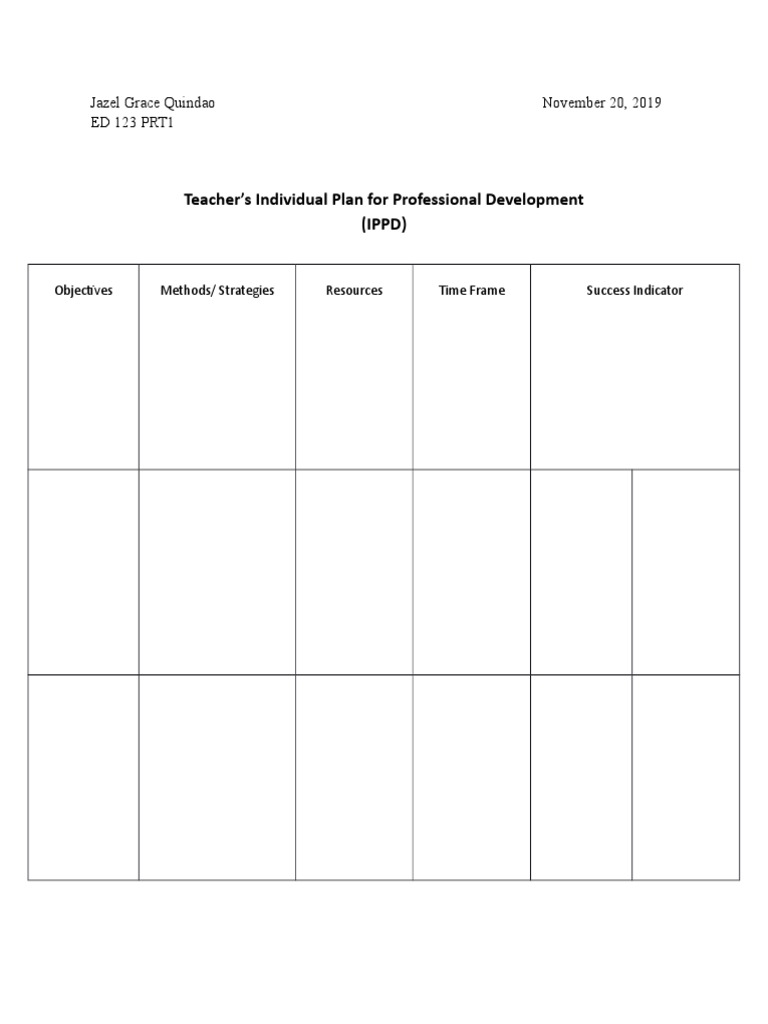 Jazel Grace Quindao
ED 123 PRT1

November 20, 2019

Teacher's Individual Plan for Professional Development
(IPPD)

| Objectives | Methods/ Strategies | Resources | Time Frame | Success Indicator | |
|---|---|---|---|---|---|
| | | | | | |
| | | | | | |